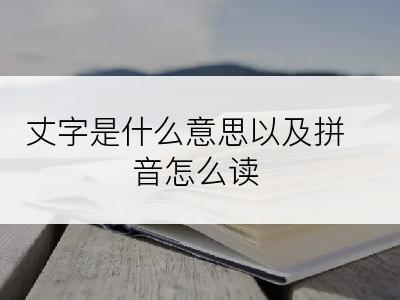 丈字是什么意思以及拼音怎么读